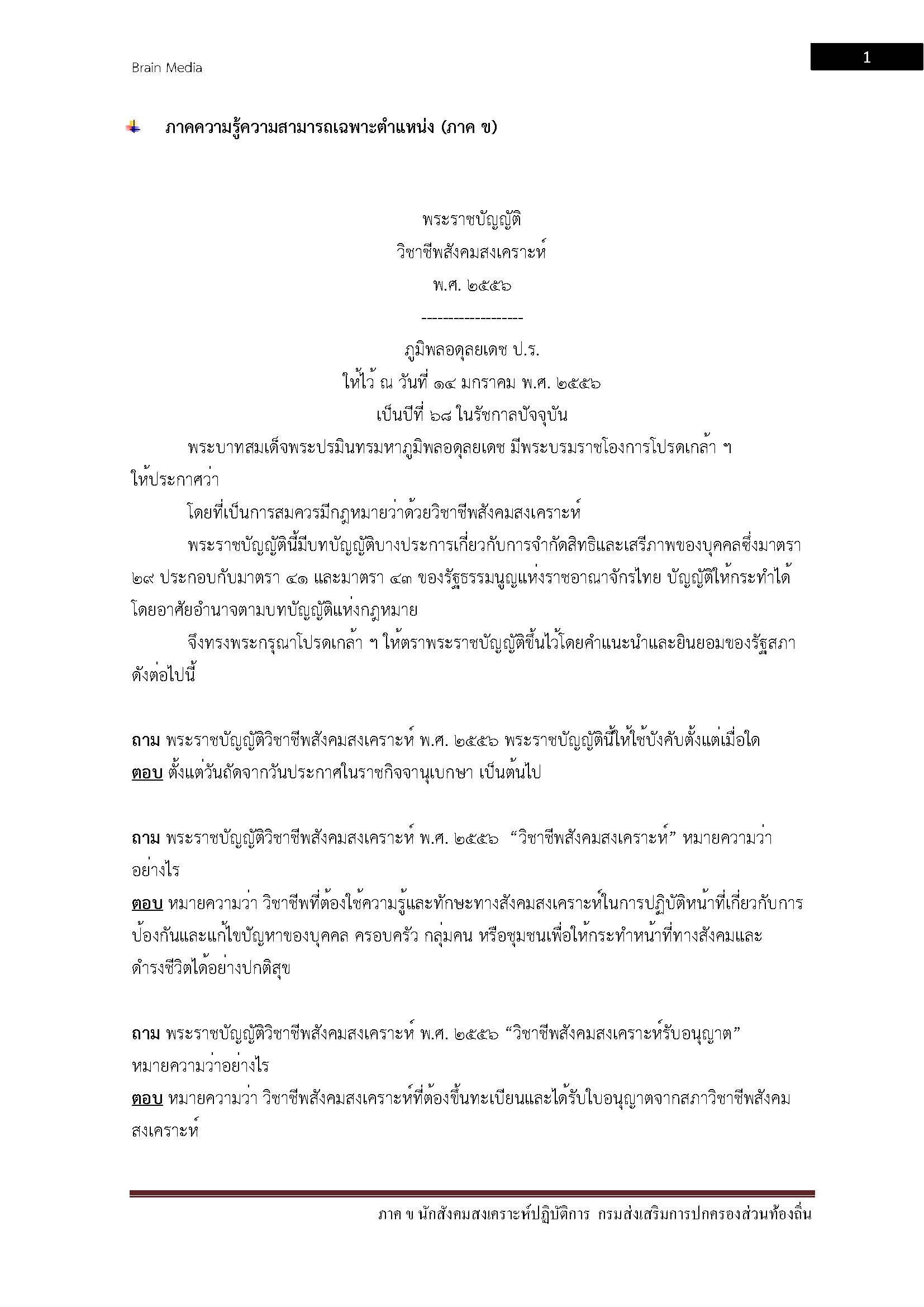 Brain Media

1

ภาคความรู้ความสามารถเฉพาะตำแหน่ง (ภาค ข)

พระราชบัญญัติ
วิชาชีพสังคมสงเคราะห์
พ.ศ. ๒๕๕๖

-------------------

ภูมิพลอดุลยเดช ป.ร.
ให้ไว้ ณ วันที่ ๑๔ มกราคม พ.ศ. ๒๕๕๖
เป็นปีที่ ๖๘ ในรัชกาลปัจจุบัน

พระบาทสมเด็จพระปรมินทรมหาภูมิพลอดุลยเดช มีพระบรมราชโองการโปรดเกล้า ฯ ให้ประกาศว่า

โดยที่เป็นการสมควรมีกฎหมายว่าด้วยวิชาชีพสังคมสงเคราะห์

พระราชบัญญัตินี้มีบทบัญญัติบางประการเกี่ยวกับการจำกัดสิทธิและเสรีภาพของบุคคลซึ่งมาตรา ๒๙ ประกอบกับมาตรา ๔๑ และมาตรา ๔๓ ของรัฐธรรมนูญแห่งราชอาณาจักรไทย บัญญัติให้กระทำได้โดยอาศัยอำนาจตามบทบัญญัติแห่งกฎหมาย

จึงทรงพระกรุณาโปรดเกล้า ฯ ให้ตราพระราชบัญญัติขึ้นไว้โดยคำแนะนำและยินยอมของรัฐสภา ดังต่อไปนี้

ถาม พระราชบัญญัติวิชาชีพสังคมสงเคราะห์ พ.ศ. ๒๕๕๖ พระราชบัญญัตินี้ให้ใช้บังคับตั้งแต่เมื่อใด
ตอบ ตั้งแต่วันถัดจากวันประกาศในราชกิจจานุเบกษา เป็นต้นไป

ถาม พระราชบัญญัติวิชาชีพสังคมสงเคราะห์ พ.ศ. ๒๕๕๖ “วิชาชีพสังคมสงเคราะห์” หมายความว่าอย่างไร
ตอบ หมายความว่า วิชาชีพที่ต้องใช้ความรู้และทักษะทางสังคมสงเคราะห์ในการปฏิบัติหน้าที่เกี่ยวกับการป้องกันและแก้ไขปัญหาของบุคคล ครอบครัว กลุ่มคน หรือชุมชนเพื่อให้กระทำหน้าที่ทางสังคมและดำรงชีวิตได้อย่างปกติสุข

ถาม พระราชบัญญัติวิชาชีพสังคมสงเคราะห์ พ.ศ. ๒๕๕๖ “วิชาชีพสังคมสงเคราะห์รับอนุญาต” หมายความว่าอย่างไร
ตอบ หมายความว่า วิชาชีพสังคมสงเคราะห์ที่ต้องขึ้นทะเบียนและได้รับใบอนุญาตจากสภาวิชาชีพสังคมสงเคราะห์

ภาค ข นักสังคมสงเคราะห์ปฏิบัติการ กรมส่งเสริมการปกครองส่วนท้องถิ่น